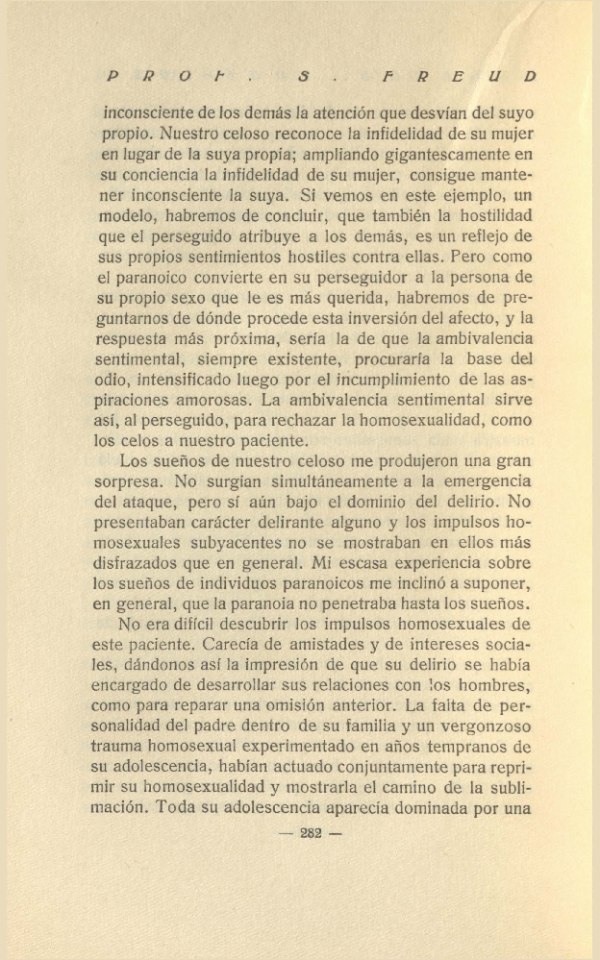 PROF. S. FREUD

inconsciente de los demás la atención que desvían del suyo propio. Nuestro celoso reconoce la infidelidad de su mujer en lugar de la suya propia; ampliando gigantescamente en su conciencia la infidelidad de su mujer, consigue mantener inconsciente la suya. Si vemos en este ejemplo, un modelo, habremos de concluir, que también la hostilidad que el perseguido atribuye a los demás, es un reflejo de sus propios sentimientos hostiles contra ellas. Pero como el paranoico convierte en su perseguidor a la persona de su propio sexo que le es más querida, habremos de preguntarnos de dónde procede esta inversión del afecto, y la respuesta más próxima, sería la de que la ambivalencia sentimental, siempre existente, procuraría la base del odio, intensificado luego por el incumplimiento de las aspiraciones amorosas. La ambivalencia sentimental sirve así, al perseguido, para rechazar la homosexualidad, como los celos a nuestro paciente.

Los sueños de nuestro celoso me produjeron una gran sorpresa. No surgían simultáneamente a la emergencia del ataque, pero sí aún bajo el dominio del delirio. No presentaban carácter delirante alguno y los impulsos homosexuales subyacentes no se mostraban en ellos más disfrazados que en general. Mi escasa experiencia sobre los sueños de individuos paranoicos me inclinó a suponer, en general, que la paranoia no penetraba hasta los sueños.

No era difícil descubrir los impulsos homosexuales de este paciente. Carecía de amistades y de intereses sociales, dándonos así la impresión de que su delirio se había encargado de desarrollar sus relaciones con los hombres, como para reparar una omisión anterior. La falta de personalidad del padre dentro de su familia y un vergonzoso trauma homosexual experimentado en años tempranos de su adolescencia, habían actuado conjuntamente para reprimir su homosexualidad y mostrarla el camino de la sublimación. Toda su adolescencia aparecía dominada por una

— 282 —